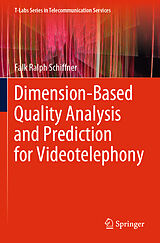 T-Labs Series in Telecommunication Services

Falk Ralph Schiffner

Dimension-Based Quality Analysis and Prediction for Videotelephony

Springer